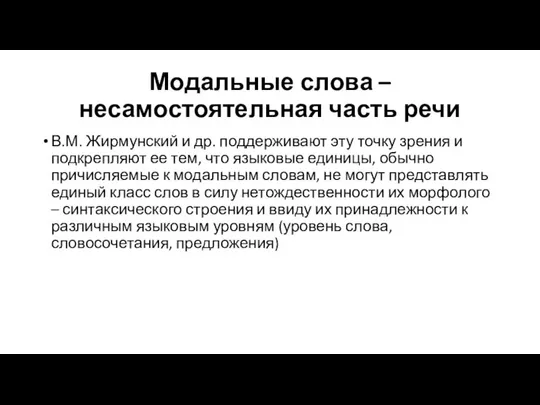 Модальные слова – несамостоятельная часть речи

• В.М. Жирмунский и др. поддерживают эту точку зрения и подкрепляют ее тем, что языковые единицы, обычно причисляемые к модальным словам, не могут представлять единый класс слов в силу нетождественности их морфолого – синтаксического строения и ввиду их принадлежности к различным языковым уровням (уровень слова, словосочетания, предложения)